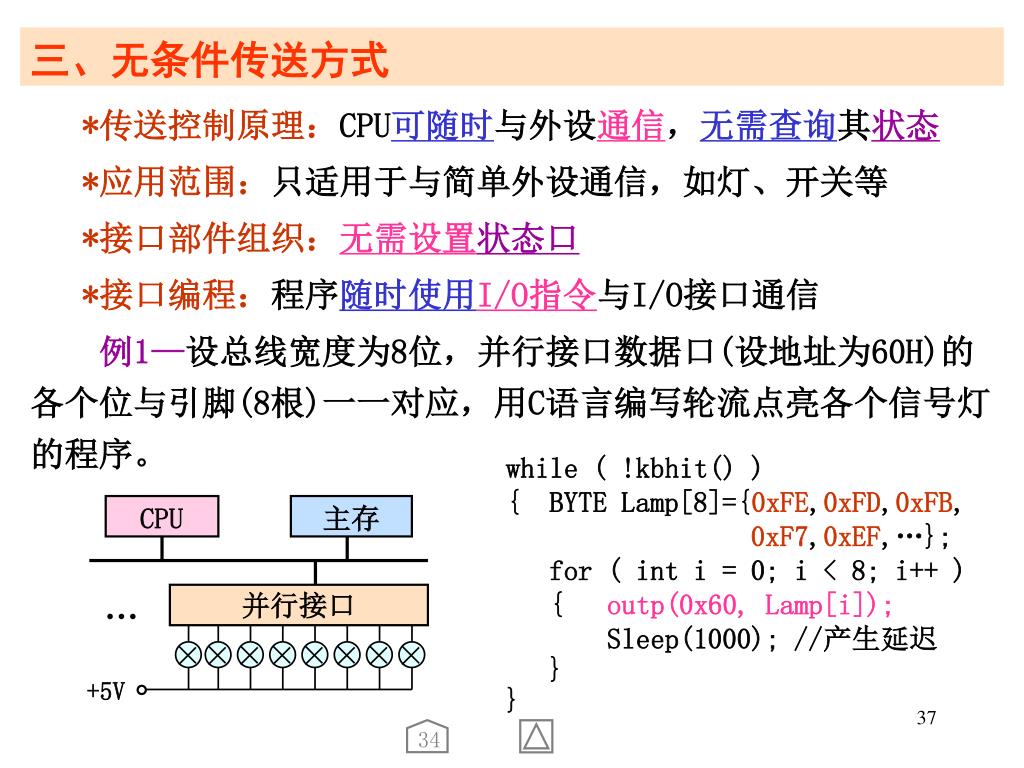 三、无条件传送方式

*传送控制原理：CPU可随时与外设通信，无需查询其状态

*应用范围：只适用于与简单外设通信，如灯、开关等

*接口部件组织：无需设置状态口

*接口编程：程序随时使用I/O指令与I/O接口通信

例1—设总线宽度为8位，并行接口数据口(设地址为60H)的各个位与引脚(8根)一一对应，用C语言编写轮流点亮各个信号灯的程序。

CPU

主存

…

并行接口

+5V

while ( !kbhit() )
{ BYTE Lamp[8]={0xFE,0xFD,0xFB,
0xF7,0xEF,…};
for ( int i = 0; i < 8; i++ )
{ outp(0x60, Lamp[i]);
Sleep(1000); //产生延迟
}
}

37

34